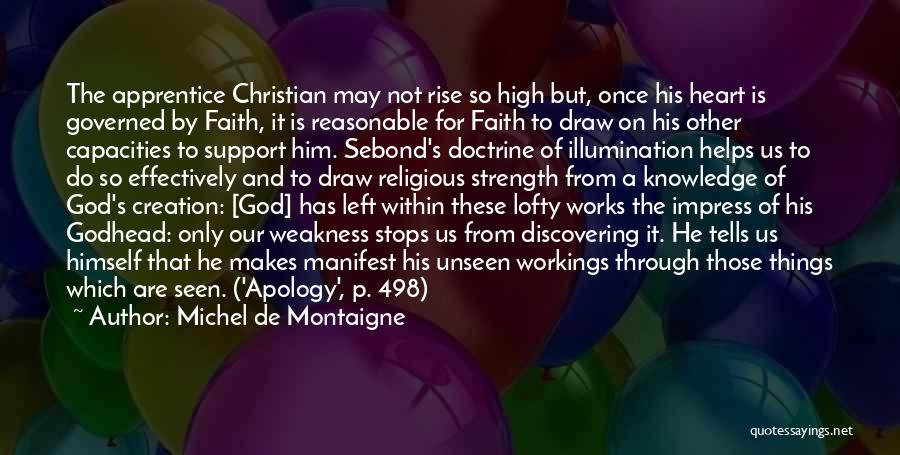 The apprentice Christian may not rise so high but, once his heart is governed by Faith, it is reasonable for Faith to draw on his other capacities to support him. Sebond's doctrine of illumination helps us to do so effectively and to draw religious strength from a knowledge of God's creation: [God] has left within these lofty works the impress of his Godhead: only our weakness stops us from discovering it. He tells us himself that he makes manifest his unseen workings through those things which are seen. ('Apology', p. 498)

~ Author: Michel de Montaigne

quotessayings.net